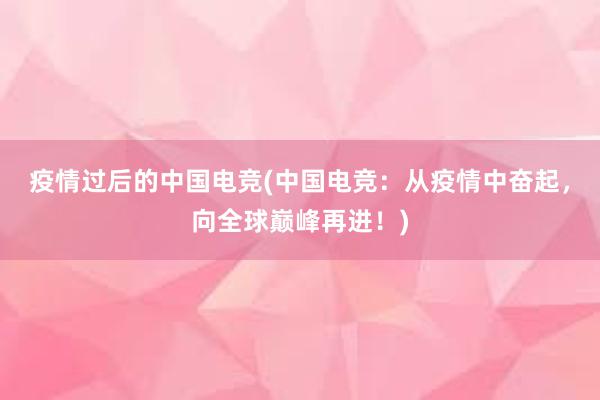 疫情过后的中国电竞(中国电竞：从疫情中奋起，向全球巅峰再进！)